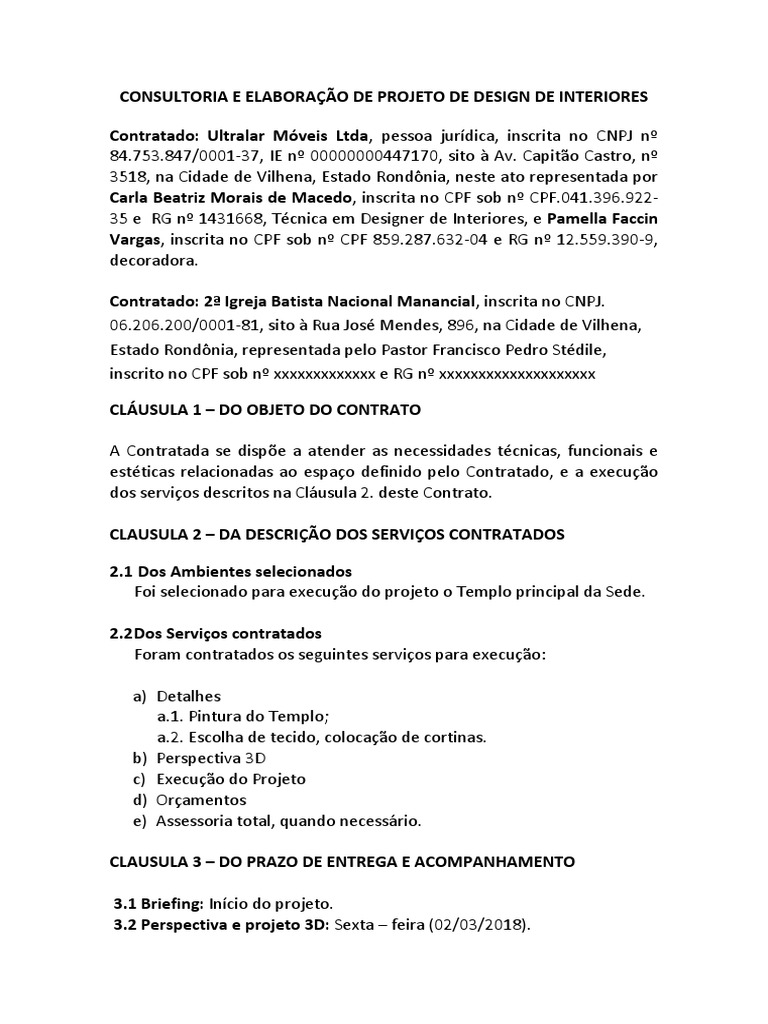 CONSULTORIA E ELABORAÇÃO DE PROJETO DE DESIGN DE INTERIORES

Contratado: Ultralar Móveis Ltda, pessoa jurídica, inscrita no CNPJ nº 84.753.847/0001-37, IE nº 00000000447170, sito à Av. Capitão Castro, nº 3518, na Cidade de Vilhena, Estado Rondônia, neste ato representada por Carla Beatriz Morais de Macedo, inscrita no CPF sob nº CPF.041.396.922-35 e RG nº 1431668, Técnica em Designer de Interiores, e Pamella Faccin Vargas, inscrita no CPF sob nº CPF 859.287.632-04 e RG nº 12.559.390-9, decoradora.

Contratado: 2ª Igreja Batista Nacional Manancial, inscrita no CNPJ. 06.206.200/0001-81, sito à Rua José Mendes, 896, na Cidade de Vilhena, Estado Rondônia, representada pelo Pastor Francisco Pedro Stédile, inscrito no CPF sob nº xxxxxxxxxxxxx e RG nº xxxxxxxxxxxxxxxxxxxx

CLÁUSULA 1 – DO OBJETO DO CONTRATO

A Contratada se dispõe a atender as necessidades técnicas, funcionais e estéticas relacionadas ao espaço definido pelo Contratado, e a execução dos serviços descritos na Cláusula 2. deste Contrato.

CLAUSULA 2 – DA DESCRIÇÃO DOS SERVIÇOS CONTRATADOS

2.1 Dos Ambientes selecionados
Foi selecionado para execução do projeto o Templo principal da Sede.

2.2Dos Serviços contratados
Foram contratados os seguintes serviços para execução:

a) Detalhes
a.1. Pintura do Templo;
a.2. Escolha de tecido, colocação de cortinas.
b) Perspectiva 3D
c) Execução do Projeto
d) Orçamentos
e) Assessoria total, quando necessário.

CLAUSULA 3 – DO PRAZO DE ENTREGA E ACOMPANHAMENTO

3.1 Briefing: Início do projeto.
3.2 Perspectiva e projeto 3D: Sexta – feira (02/03/2018).